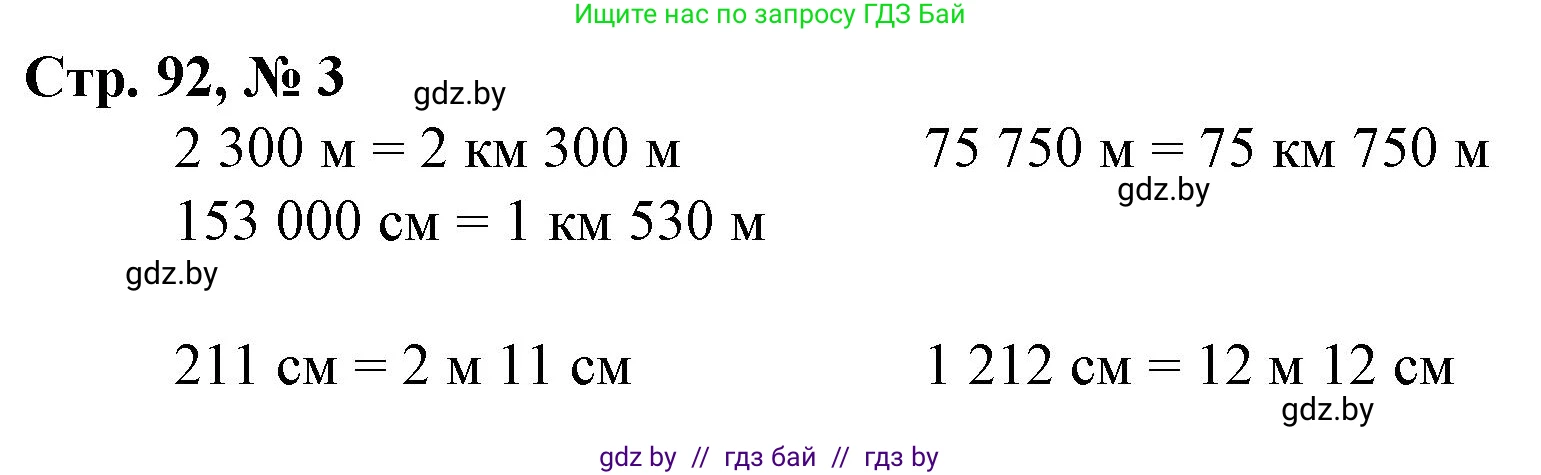 Ищите нас по запросу ГДЗ Бай

Стр. 92, № 3

gdz.by

2 300 м = 2 км 300 м

75 750 м = 75 км 750 м

gdz.by

153 000 см = 1 км 530 м

gdz.by

211 см = 2 м 11 см

1 212 см = 12 м 12 см

gdz.by

gdz by // гдз бай // гдз by